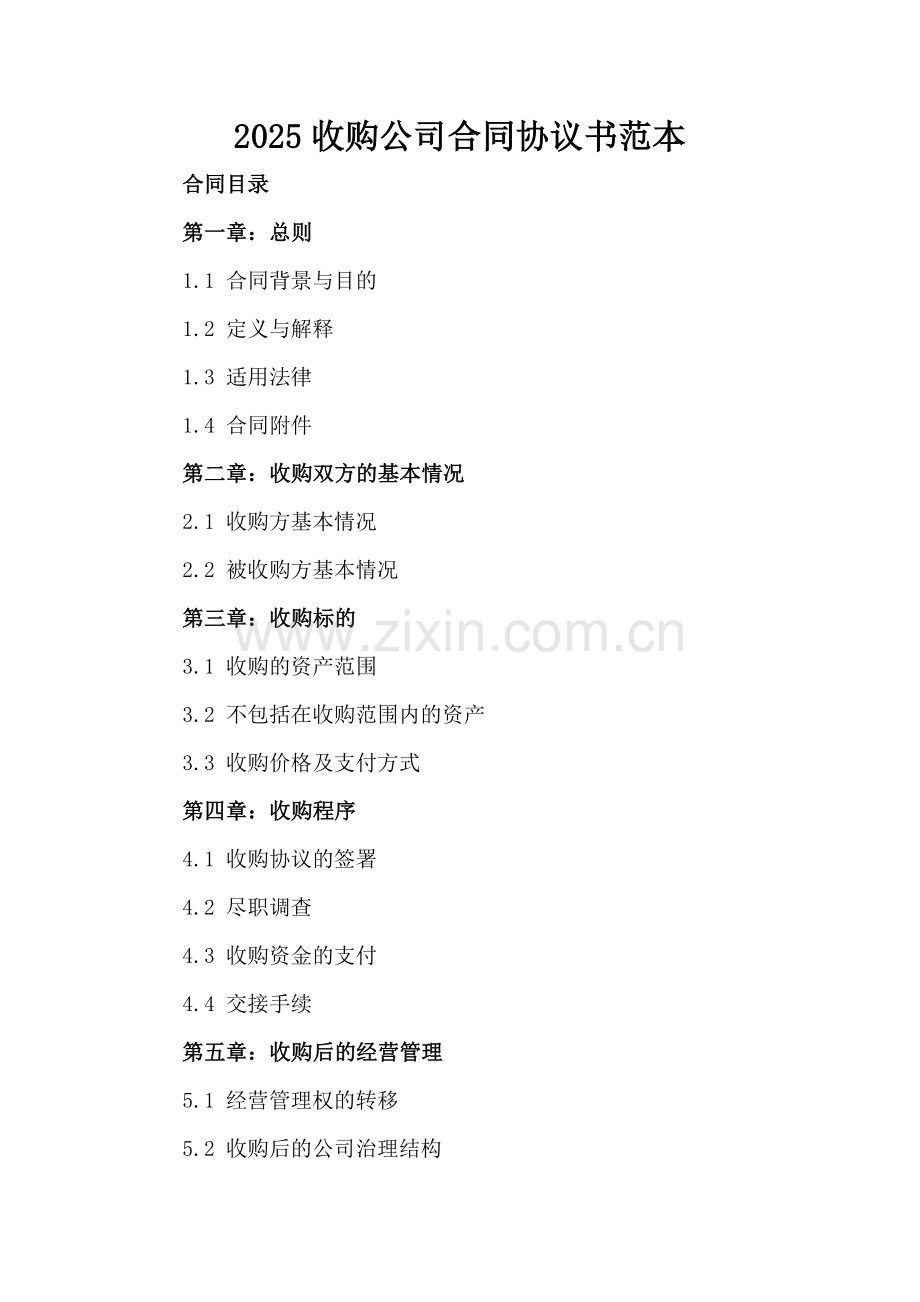 2025收购公司合同协议书范本

合同目录

第一章：总则

1.1 合同背景与目的

1.2 定义与解释

1.3 适用法律

1.4 合同附件

第二章：收购双方的基本情况

2.1 收购方基本情况

2.2 被收购方基本情况

第三章：收购标的

3.1 收购的资产范围

3.2 不包括在收购范围内的资产

3.3 收购价格及支付方式

第四章：收购程序

4.1 收购协议的签署

4.2 尽职调查

4.3 收购资金的支付

4.4 交接手续

第五章：收购后的经营管理

5.1 经营管理权的转移

5.2 收购后的公司治理结构

www.zixin.com.cn